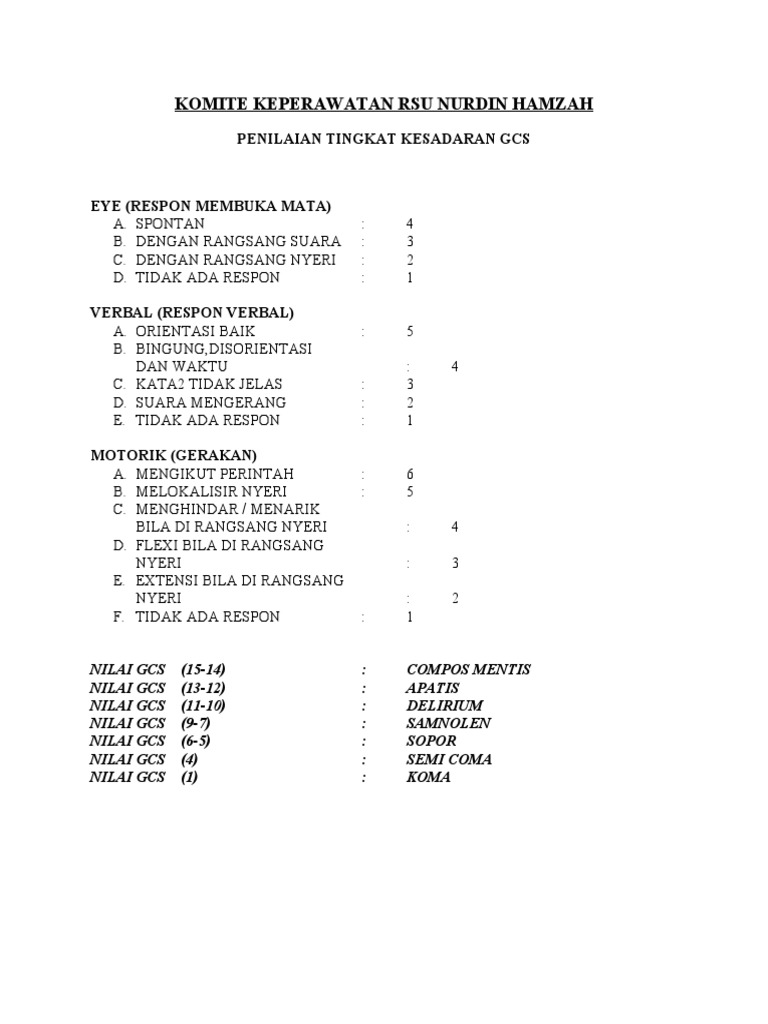 KOMITE KEPERAWATAN RSU NURDIN HAMZAH

PENILAIAN TINGKAT KESADARAN GCS

EYE (RESPON MEMBUKA MATA)
A. SPONTAN : 4
B. DENGAN RANGSANG SUARA : 3
C. DENGAN RANGSANG NYERI : 2
D. TIDAK ADA RESPON : 1

VERBAL (RESPON VERBAL)
A. ORIENTASI BAIK : 5
B. BINGUNG,DISORIENTASI DAN WAKTU : 4
C. KATA2 TIDAK JELAS : 3
D. SUARA MENGERANG : 2
E. TIDAK ADA RESPON : 1

MOTORIK (GERAKAN)
A. MENGIKUT PERINTAH : 6
B. MELOKALISIR NYERI : 5
C. MENGHINDAR / MENARIK BILA DI RANGSANG NYERI : 4
D. FLEXI BILA DI RANGSANG NYERI : 3
E. EXTENSI BILA DI RANGSANG NYERI : 2
F. TIDAK ADA RESPON : 1

NILAI GCS (15-14) : COMPOS MENTIS
NILAI GCS (13-12) : APATIS
NILAI GCS (11-10) : DELIRIUM
NILAI GCS (9-7) : SAMNOLEN
NILAI GCS (6-5) : SOPOR
NILAI GCS (4) : SEMI COMA
NILAI GCS (1) : KOMA